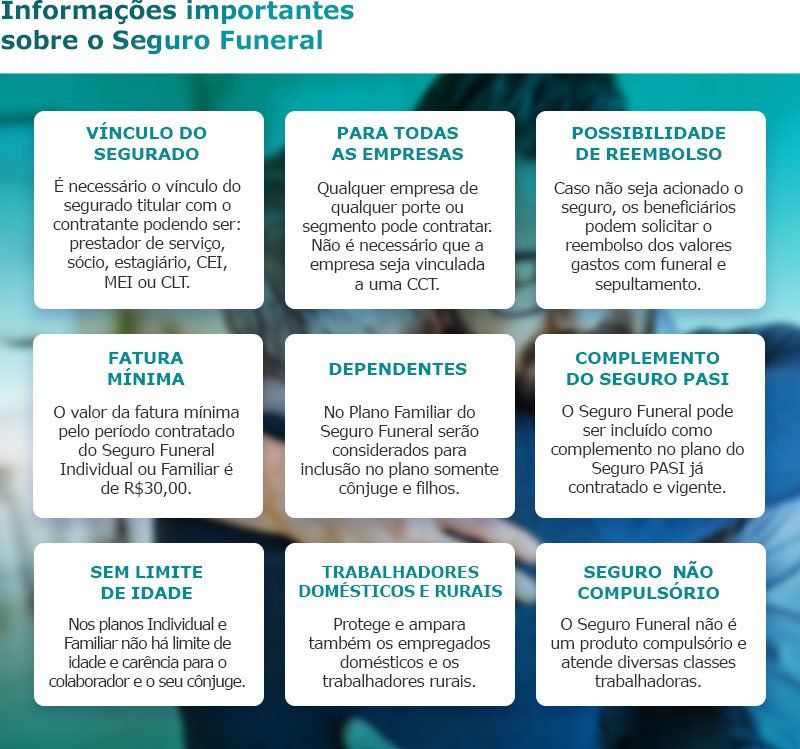 Informações importantes sobre o Seguro Funeral

VÍNCULO DO SEGURADO

É necessário o vínculo do segurado titular com o contratante podendo ser: prestador de serviço, sócio, estagiário, CEI, MEI ou CLT.

PARA TODAS AS EMPRESAS

Qualquer empresa de qualquer porte ou segmento pode contratar. Não é necessário que a empresa seja vinculada a uma CCT.

POSSIBILIDADE DE REEMBOLSO

Caso não seja acionado o seguro, os beneficiários podem solicitar o reembolso dos valores gastos com funeral e sepultamento.

FATURA MÍNIMA

O valor da fatura mínima pelo período contratado do Seguro Funeral Individual ou Familiar é de R$30,00.

DEPENDENTES

No Plano Familiar do Seguro Funeral serão considerados para inclusão no plano somente cônjuge e filhos.

COMPLEMENTO DO SEGURO PASI

O Seguro Funeral pode ser incluído como complemento no plano do Seguro PASI já contratado e vigente.

SEM LIMITE DE IDADE

Nos planos Individual e Familiar não há limite de idade e carência para o colaborador e o seu cônjuge.

TRABALHADORES DOMÉSTICOS E RURAIS

Protege e ampara também os empregados domésticos e os trabalhadores rurais.

SEGURO NÃO COMPULSÓRIO

O Seguro Funeral não é um produto compulsório e atende diversas classes trabalhadoras.